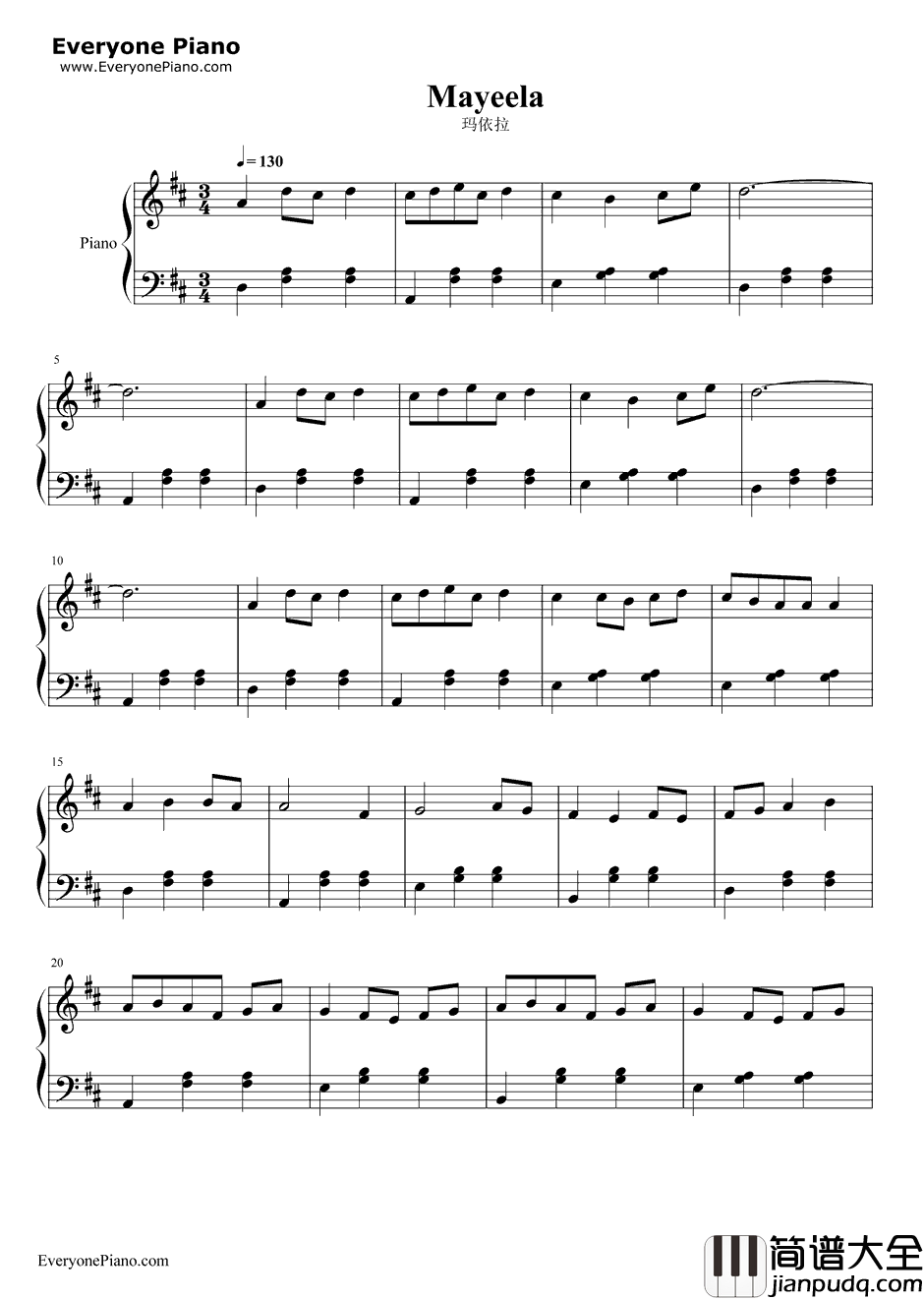 Everyone Piano
www.EveryonePiano.com

Mayeela
玛依拉

♩= 130

Piano

5

10

15

20

EveryonePiano.com

简谱大全
jianpudq.com